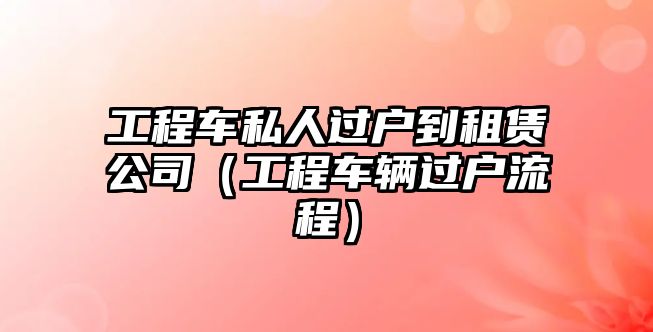 工程车私人过户到租赁公司（工程车辆过户流程）